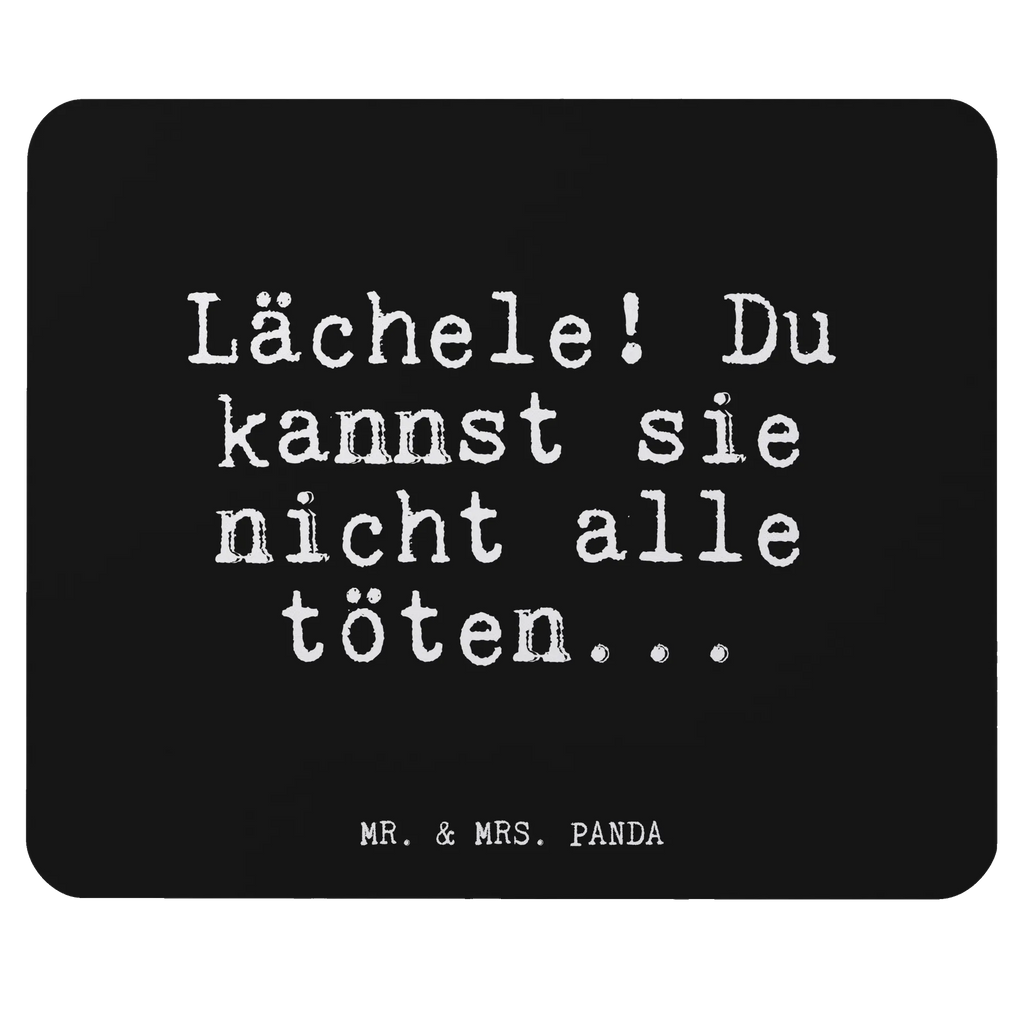 Lächele! Du kannst sie nicht alle töten...

MR. & MRS. PANDA